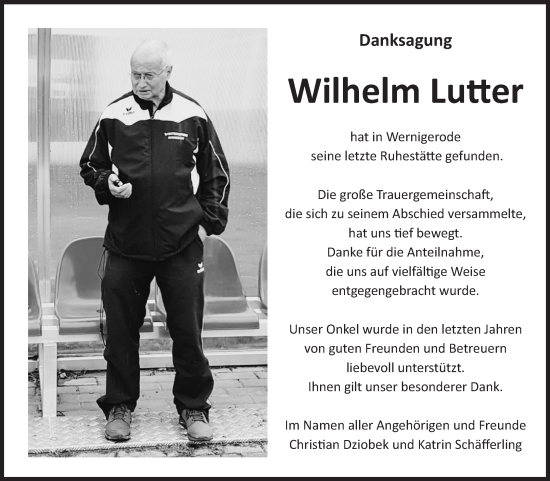 Danksagung

Wilhelm Lutter

hat in Wernigerode
seine letzte Ruhestätte gefunden.

Die große Trauergemeinschaft,
die sich zu seinem Abschied versammelte,
hat uns tief bewegt.
Danke für die Anteilnahme,
die uns auf vielfältige Weise
entgegengebracht wurde.

Unser Onkel wurde in den letzten Jahren
von guten Freunden und Betreuern
liebevoll unterstützt.
Ihnen gilt unser besonderer Dank.

Im Namen aller Angehörigen und Freunde
Christian Dziobek und Katrin Schäfferling